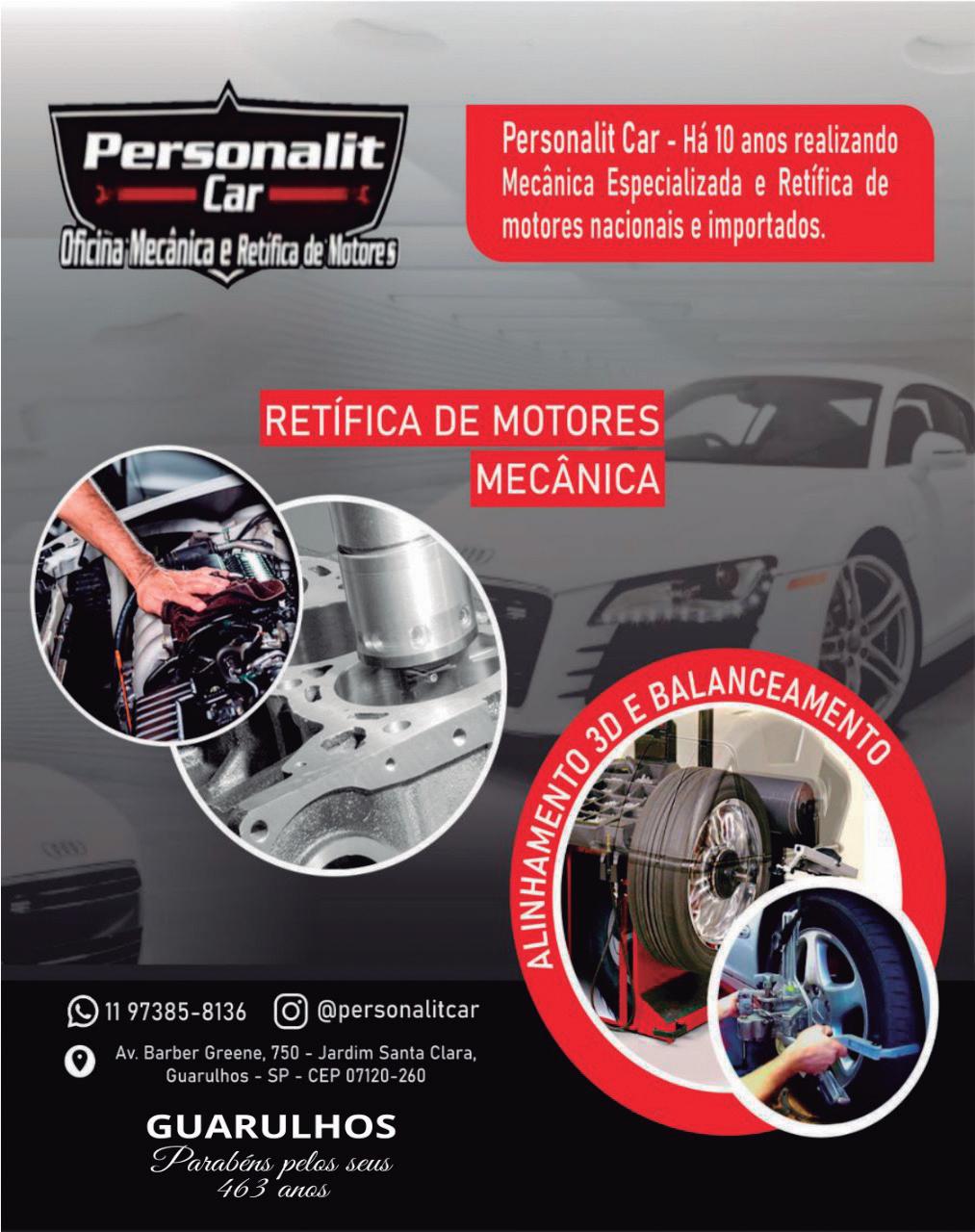 Personalit Car
Oficina Mecânica e Retífica de Motores

Personalit Car - Há 10 anos realizando Mecânica Especializada e Retífica de motores nacionais e importados.

RETÍFICA DE MOTORES
MECÂNICA

ALINHAMENTO 3D E BALANCEAMENTO

11 97385-8136
@personalitcar

Av. Barber Greene, 750 - Jardim Santa Clara,
Guarulhos - SP - CEP 07120-260

GUARULHOS
Parabéns pelos seus
463 anos